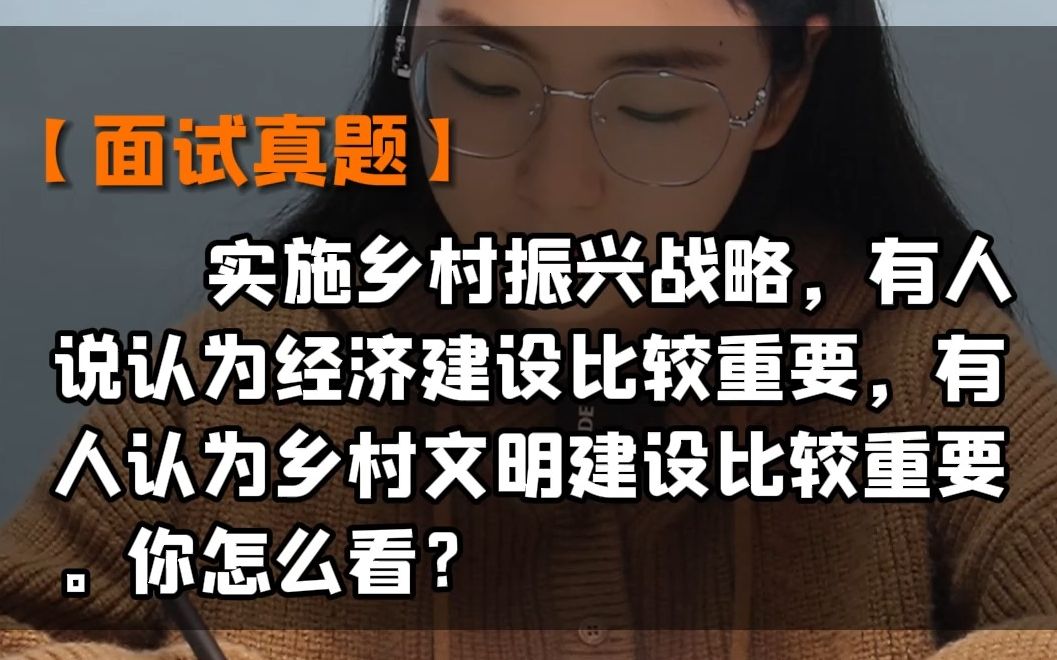 【面试真题】

实施乡村振兴战略，有人说认为经济建设比较重要，有人认为乡村文明建设比较重要。你怎么看？